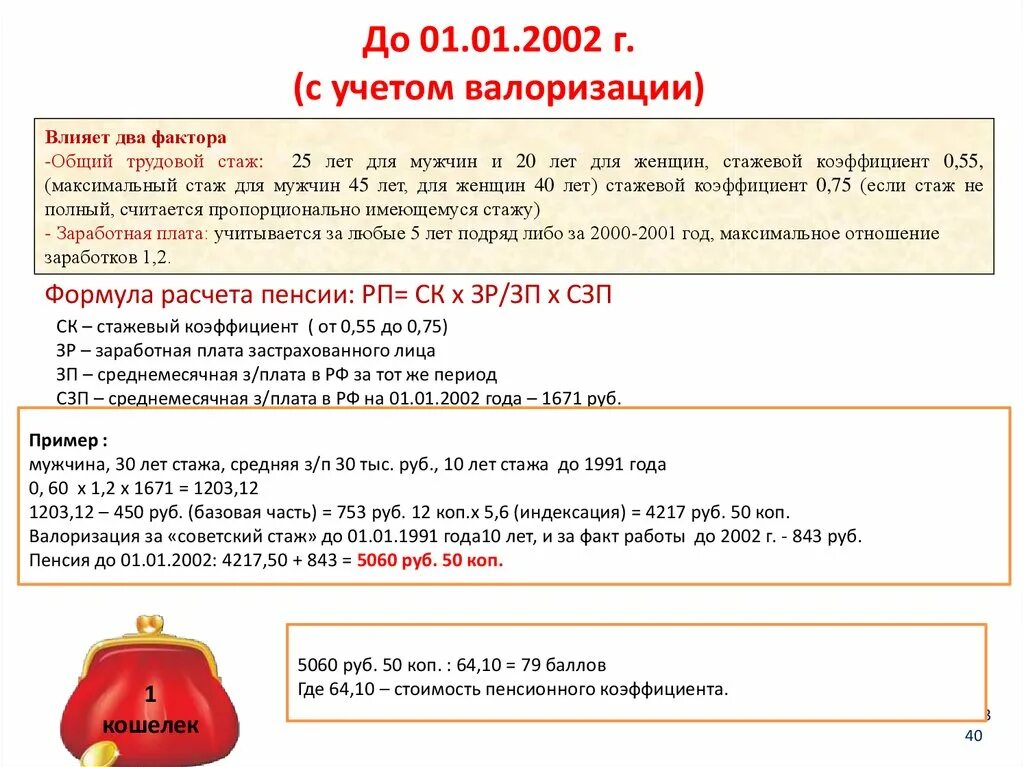 До 01.01.2002 г.
(с учетом валоризации)

Влияет два фактора
-Общий трудовой стаж: 25 лет для мужчин и 20 лет для женщин, стажевой коэффициент 0,55, (максимальный стаж для мужчин 45 лет, для женщин 40 лет) стажевой коэффициент 0,75 (если стаж не полный, считается пропорционально имеющемуся стажу)
- Заработная плата: учитывается за любые 5 лет подряд либо за 2000-2001 год, максимальное отношение заработков 1,2.

Формула расчета пенсии: РП= СК х ЗР/ЗП х СЗП
СК – стажевый коэффициент ( от 0,55 до 0,75)
ЗР – заработная плата застрахованного лица
ЗП – среднемесячная з/плата в РФ за тот же период
СЗП – среднемесячная з/плата в РФ на 01.01.2002 года – 1671 руб.

Пример :
мужчина, 30 лет стажа, средняя з/п 30 тыс. руб., 10 лет стажа до 1991 года
0, 60 х 1,2 х 1671 = 1203,12
1203,12 – 450 руб. (базовая часть) = 753 руб. 12 коп.х 5,6 (индексация) = 4217 руб. 50 коп.
Валоризация за «советский стаж» до 01.01.1991 года10 лет, и за факт работы до 2002 г. - 843 руб.
Пенсия до 01.01.2002: 4217,50 + 843 = 5060 руб. 50 коп.

1 кошелек

5060 руб. 50 коп. : 64,10 = 79 баллов
Где 64,10 – стоимость пенсионного коэффициента.

40